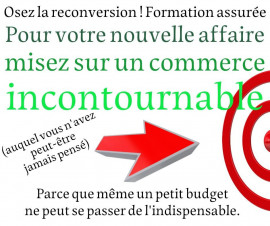 Osez la reconversion ! Formation assurée

Pour votre nouvelle affaire misez sur un commerce incontournable

(auquel vous n'avez peut-être jamais pensé)

Parce que même un petit budget ne peut se passer de l'indispensable.